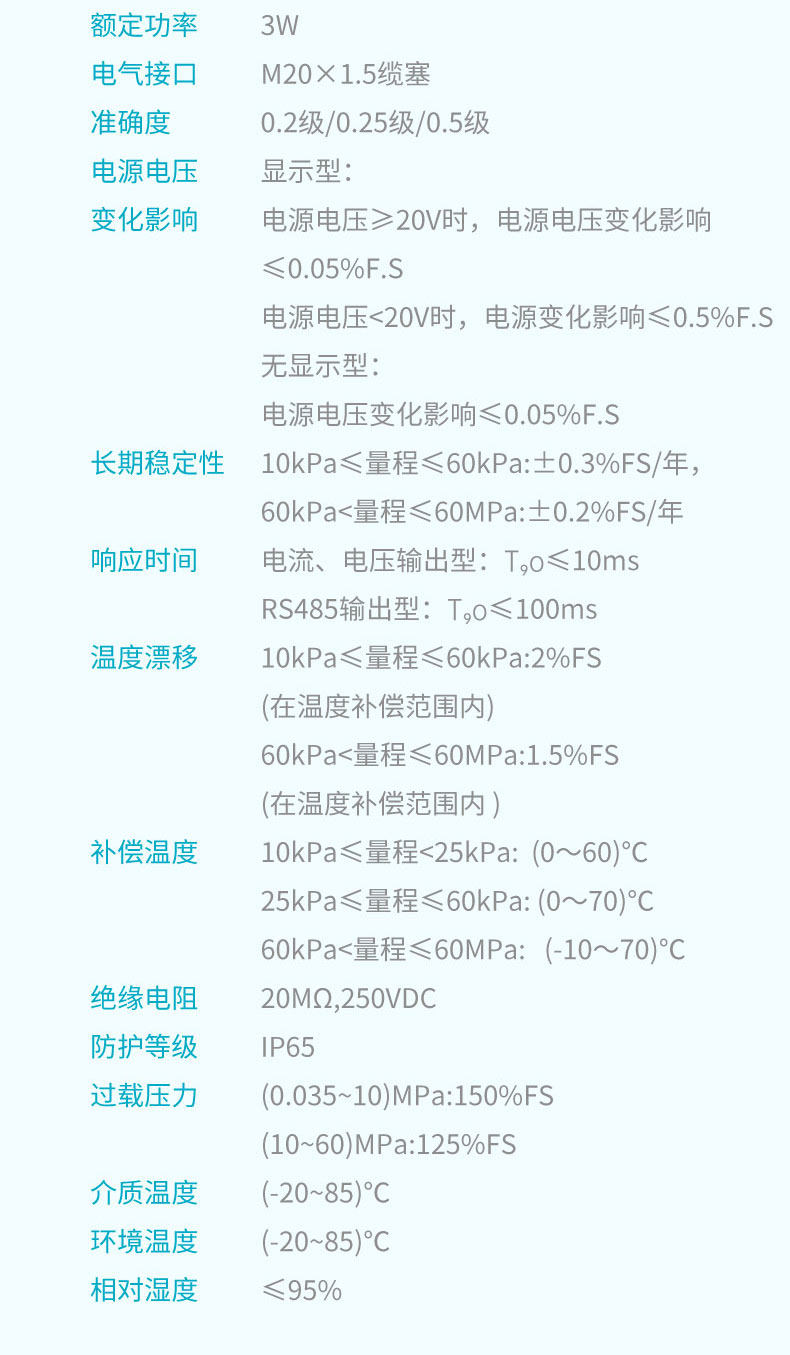 额定功率　3W

电气接口　M20×1.5缆塞

准确度　0.2级/0.25级/0.5级

电源电压变化影响　显示型：
电源电压≥20V时，电源电压变化影响≤0.05%F.S
电源电压<20V时，电源变化影响≤0.5%F.S
无显示型：
电源电压变化影响≤0.05%F.S

长期稳定性　10kPa≤量程≤60kPa:±0.3%FS/年，
60kPa<量程≤60MPa:±0.2%FS/年

响应时间　电流、电压输出型：$T_{90}$≤10ms
RS485输出型：$T_{90}$≤100ms

温度漂移　10kPa≤量程≤60kPa:2%FS
(在温度补偿范围内)
60kPa<量程≤60MPa:1.5%FS
(在温度补偿范围内 )

补偿温度　10kPa≤量程<25kPa: (0～60)°C
25kPa≤量程≤60kPa: (0～70)°C
60kPa<量程≤60MPa: (-10～70)°C

绝缘电阻　20MΩ,250VDC

防护等级　IP65

过载压力　(0.035~10)MPa:150%FS
(10~60)MPa:125%FS

介质温度　(-20~85)°C

环境温度　(-20~85)°C

相对湿度　≤95%